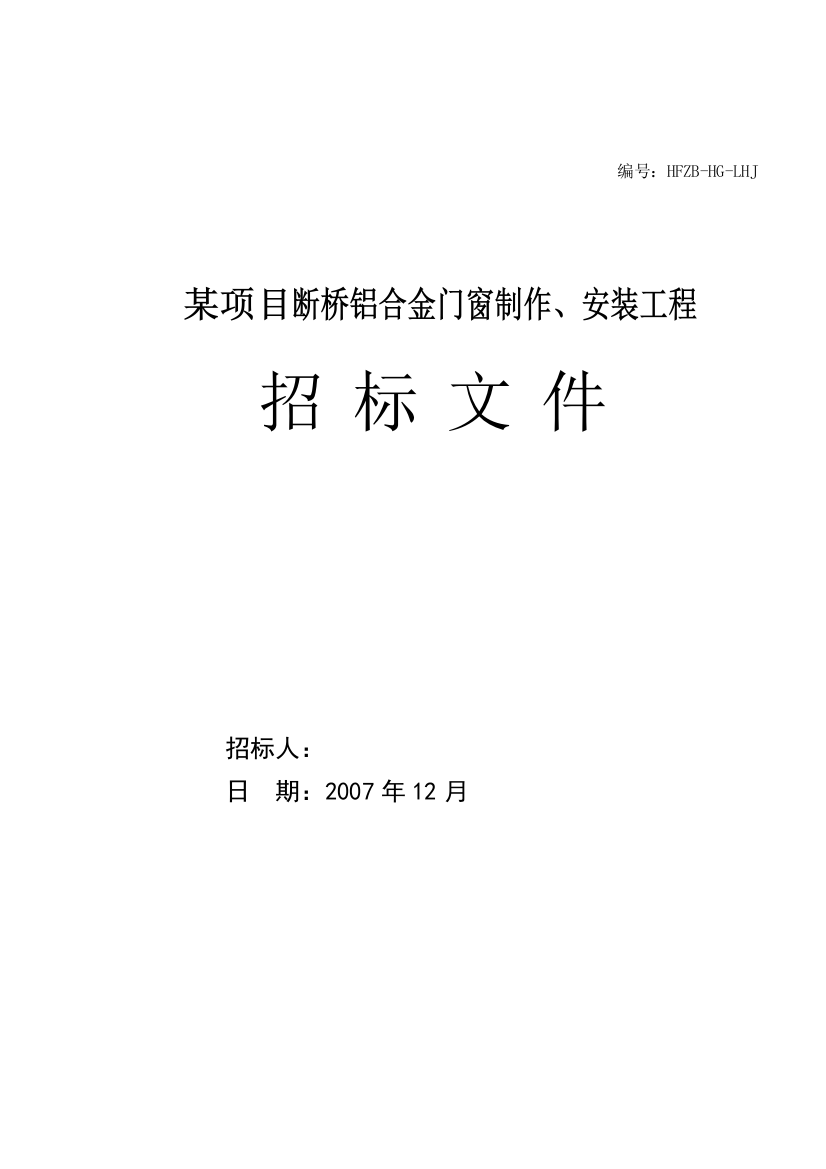 编号：HFZB-HG-LHJ

某项目断桥铝合金门窗制作、安装工程

招 标 文 件

招标人：

日 期：2007 年 12 月